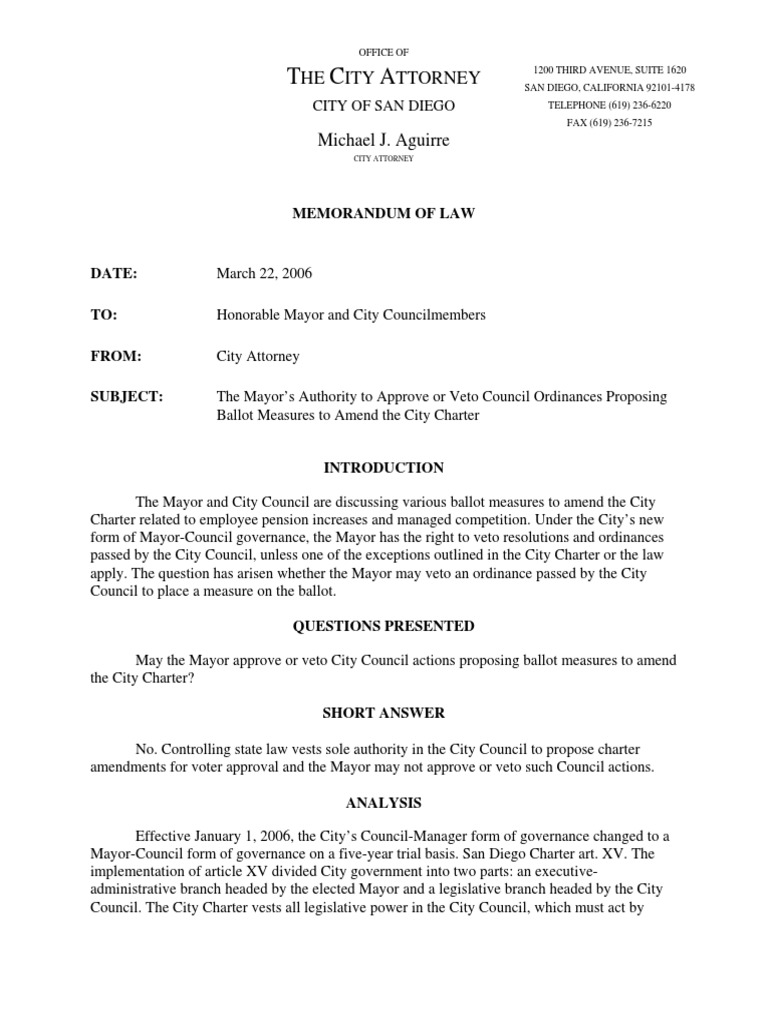 OFFICE OF

THE CITY ATTORNEY

CITY OF SAN DIEGO

Michael J. Aguirre

CITY ATTORNEY

1200 THIRD AVENUE, SUITE 1620
SAN DIEGO, CALIFORNIA 92101-4178
TELEPHONE (619) 236-6220
FAX (619) 236-7215

MEMORANDUM OF LAW

DATE: March 22, 2006

TO: Honorable Mayor and City Councilmembers

FROM: City Attorney

SUBJECT: The Mayor's Authority to Approve or Veto Council Ordinances Proposing Ballot Measures to Amend the City Charter

INTRODUCTION

The Mayor and City Council are discussing various ballot measures to amend the City Charter related to employee pension increases and managed competition. Under the City's new form of Mayor-Council governance, the Mayor has the right to veto resolutions and ordinances passed by the City Council, unless one of the exceptions outlined in the City Charter or the law apply. The question has arisen whether the Mayor may veto an ordinance passed by the City Council to place a measure on the ballot.

QUESTIONS PRESENTED

May the Mayor approve or veto City Council actions proposing ballot measures to amend the City Charter?

SHORT ANSWER

No. Controlling state law vests sole authority in the City Council to propose charter amendments for voter approval and the Mayor may not approve or veto such Council actions.

ANALYSIS

Effective January 1, 2006, the City's Council-Manager form of governance changed to a Mayor-Council form of governance on a five-year trial basis. San Diego Charter art. XV. The implementation of article XV divided City government into two parts: an executive-administrative branch headed by the elected Mayor and a legislative branch headed by the City Council. The City Charter vests all legislative power in the City Council, which must act by